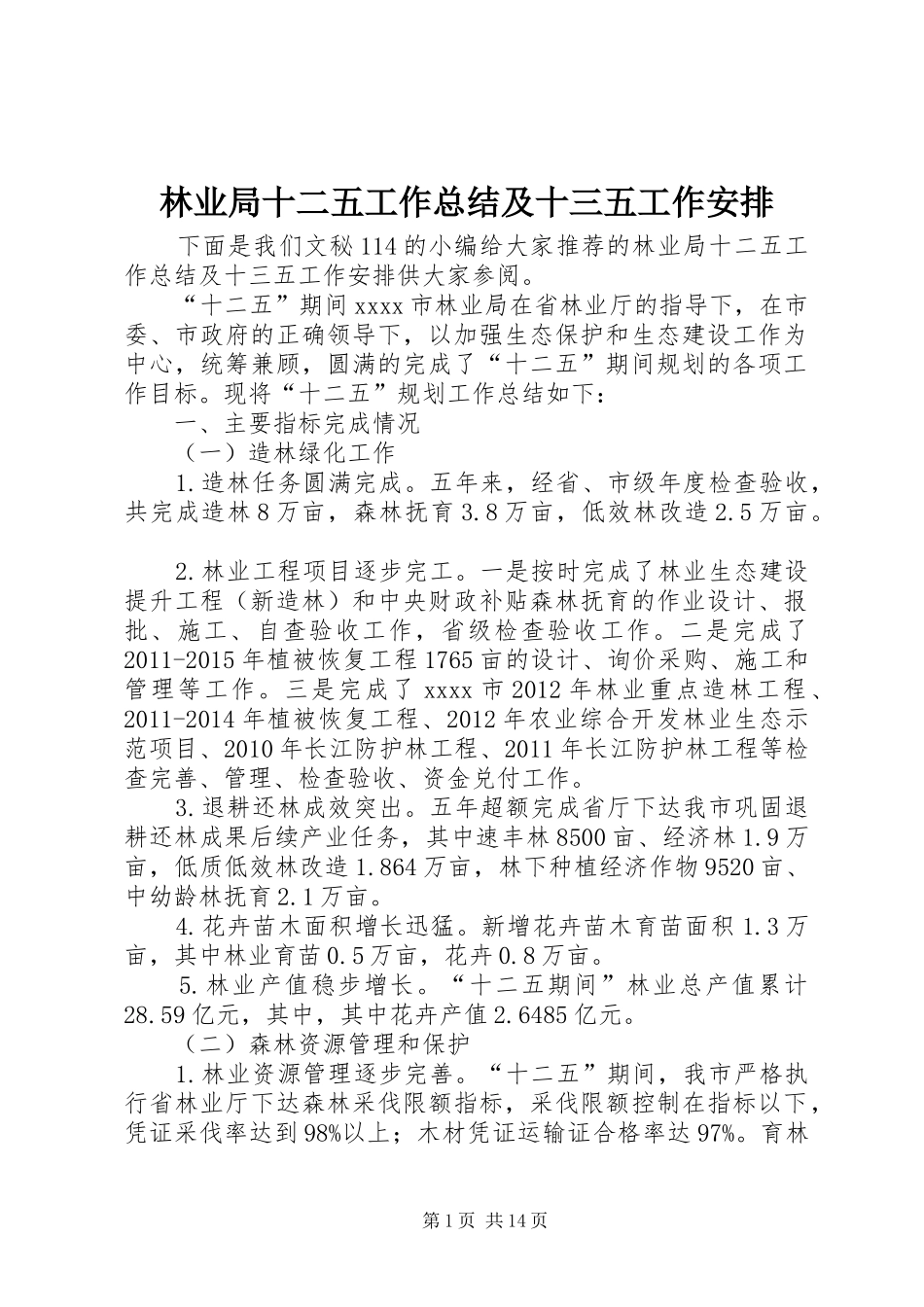 林业局十二五工作总结及十三五工作安排

下面是我们文秘114的小编给大家推荐的林业局十二五工作总结及十三五工作安排供大家参阅。

“十二五”期间xxxx市林业局在省林业厅的指导下，在市委、市政府的正确领导下，以加强生态保护和生态建设工作为中心，统筹兼顾，圆满的完成了“十二五”期间规划的各项工作目标。现将“十二五”规划工作总结如下：

一、主要指标完成情况

（一）造林绿化工作

1.造林任务圆满完成。五年来，经省、市级年度检查验收，共完成造林8万亩，森林抚育3.8万亩，低效林改造2.5万亩。

2.林业工程项目逐步完工。一是按时完成了林业生态建设提升工程（新造林）和中央财政补贴森林抚育的作业设计、报批、施工、自查验收工作，省级检查验收工作。二是完成了2011-2015年植被恢复工程1765亩的设计、询价采购、施工和管理等工作。三是完成了xxxx市2012年林业重点造林工程、2011-2014年植被恢复工程、2012年农业综合开发林业生态示范项目、2010年长江防护林工程、2011年长江防护林工程等检查完善、管理、检查验收、资金兑付工作。

3.退耕还林成效突出。五年超额完成省厅下达我市巩固退耕还林成果后续产业任务，其中速丰林8500亩、经济林1.9万亩，低质低效林改造1.864万亩，林下种植经济作物9520亩、中幼龄林抚育2.1万亩。

4.花卉苗木面积增长迅猛。新增花卉苗木育苗面积1.3万亩，其中林业育苗0.5万亩，花卉0.8万亩。

5.林业产值稳步增长。“十二五期间”林业总产值累计28.59亿元，其中，其中花卉产值2.6485亿元。

（二）森林资源管理和保护

1.林业资源管理逐步完善。“十二五”期间，我市严格执行省林业厅下达森林采伐限额指标，采伐限额控制在指标以下，凭证采伐率达到98%以上；木材凭证运输证合格率达97%。育林

第1页 共14页